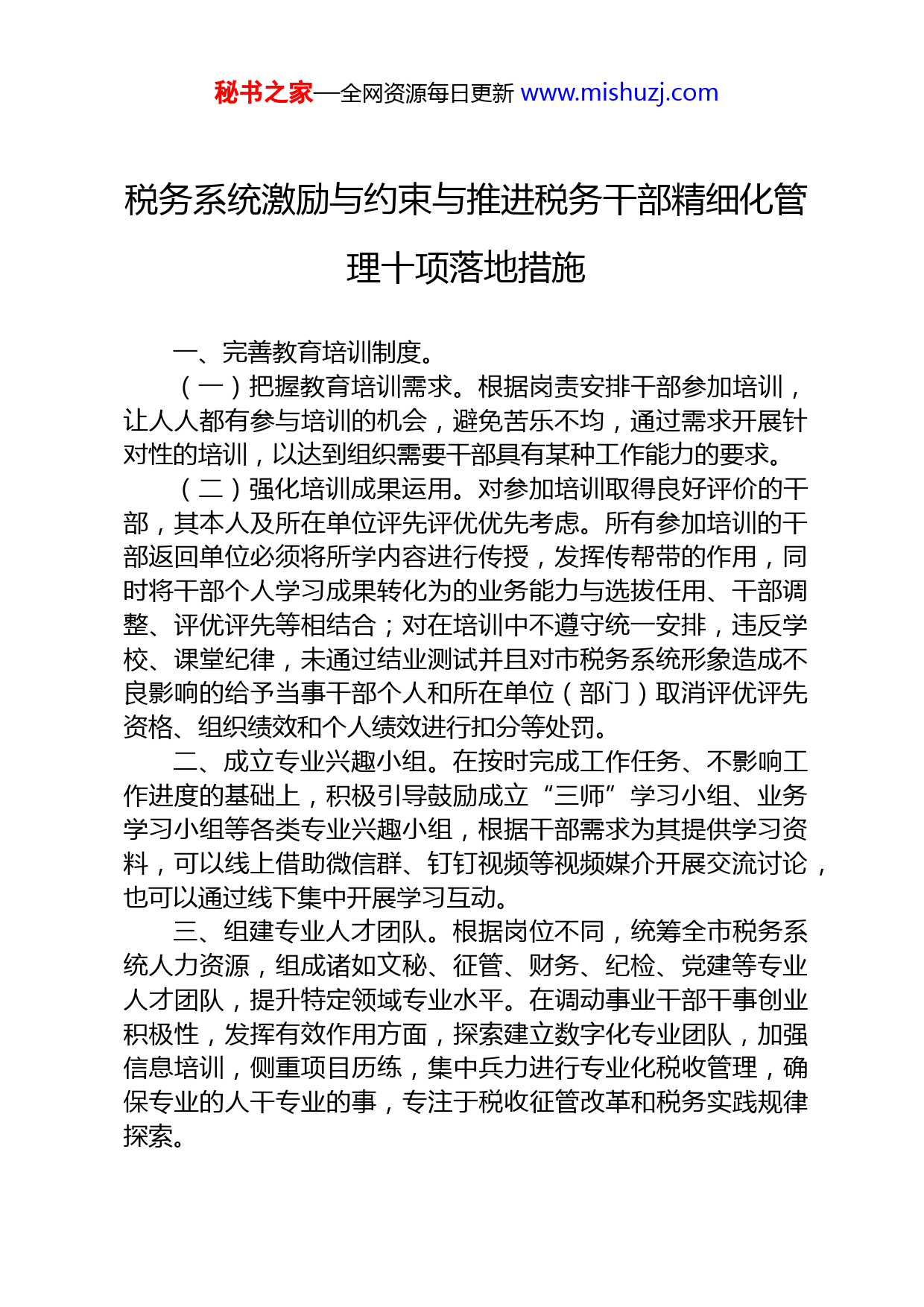 秘书之家—全网资源每日更新 www.mishuzj.com

税务系统激励与约束与推进税务干部精细化管理十项落地措施

一、完善教育培训制度。

（一）把握教育培训需求。根据岗责安排干部参加培训，让人人都有参与培训的机会，避免苦乐不均，通过需求开展针对性的培训，以达到组织需要干部具有某种工作能力的要求。

（二）强化培训成果运用。对参加培训取得良好评价的干部，其本人及所在单位评先评优优先考虑。所有参加培训的干部返回单位必须将所学内容进行传授，发挥传帮带的作用，同时将干部个人学习成果转化为的业务能力与选拔任用、干部调整、评优评先等相结合；对在培训中不遵守统一安排，违反学校、课堂纪律，未通过结业测试并且对市税务系统形象造成不良影响的给予当事干部个人和所在单位（部门）取消评优评先资格、组织绩效和个人绩效进行扣分等处罚。

二、成立专业兴趣小组。在按时完成工作任务、不影响工作进度的基础上，积极引导鼓励成立“三师”学习小组、业务学习小组等各类专业兴趣小组，根据干部需求为其提供学习资料，可以线上借助微信群、钉钉视频等视频媒介开展交流讨论，也可以通过线下集中开展学习互动。

三、组建专业人才团队。根据岗位不同，统筹全市税务系统人力资源，组成诸如文秘、征管、财务、纪检、党建等专业人才团队，提升特定领域专业水平。在调动事业干部干事创业积极性，发挥有效作用方面，探索建立数字化专业团队，加强信息培训，侧重项目历练，集中兵力进行专业化税收管理，确保专业的人干专业的事，专注于税收征管改革和税务实践规律探索。